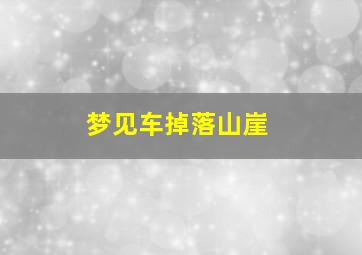 梦见车掉落山崖